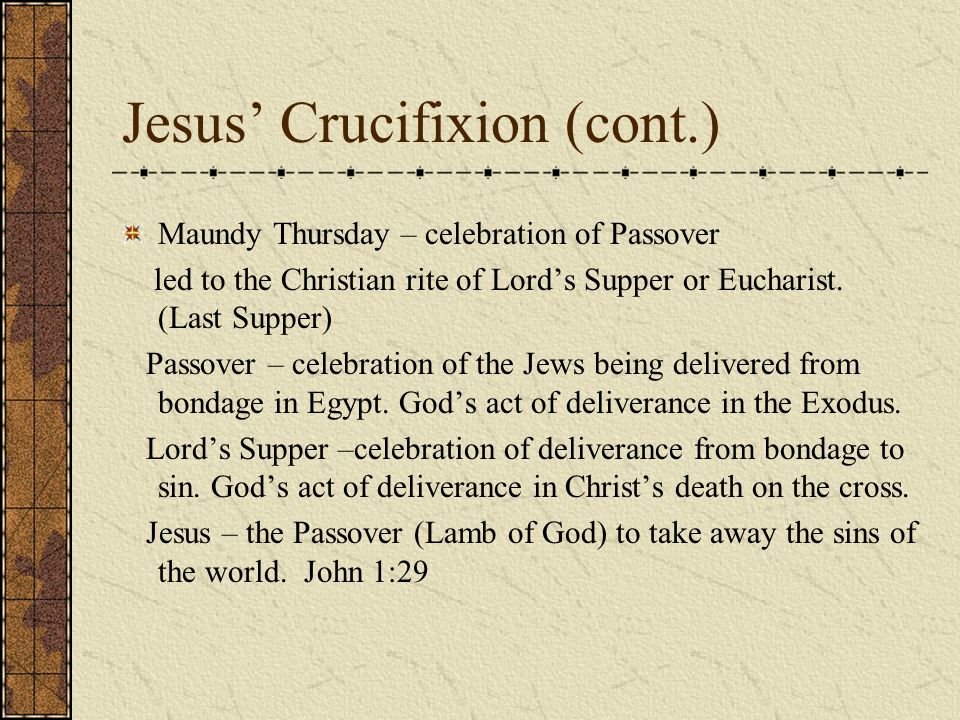 Jesus’ Crucifixion (cont.)

Maundy Thursday – celebration of Passover led to the Christian rite of Lord’s Supper or Eucharist. (Last Supper)

Passover – celebration of the Jews being delivered from bondage in Egypt. God’s act of deliverance in the Exodus.

Lord’s Supper –celebration of deliverance from bondage to sin. God’s act of deliverance in Christ’s death on the cross.

Jesus – the Passover (Lamb of God) to take away the sins of the world. John 1:29